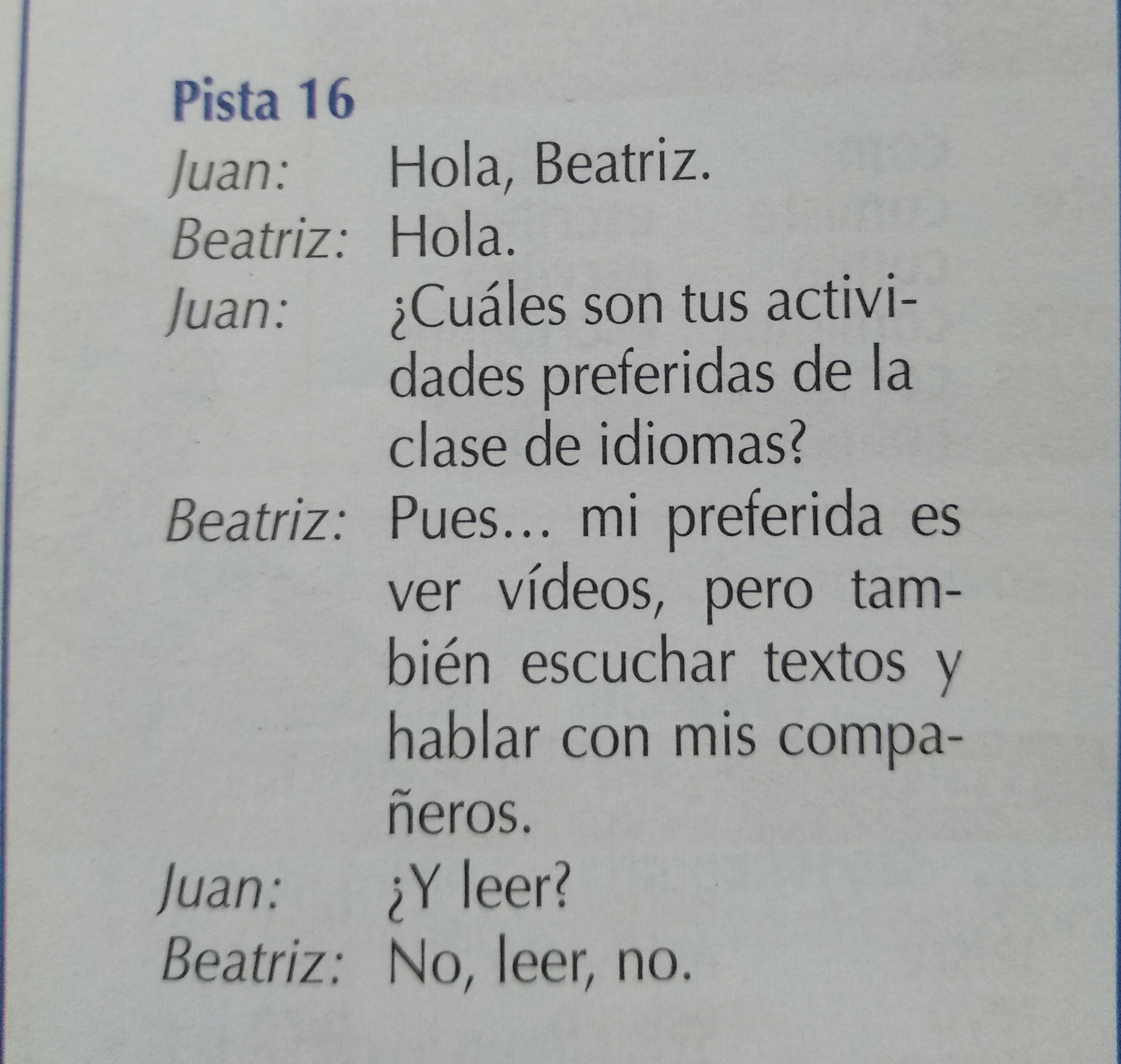 Pista 16

Juan: Hola, Beatriz.

Beatriz: Hola.

Juan: ¿Cuáles son tus actividades preferidas de la clase de idiomas?

Beatriz: Pues… mi preferida es ver vídeos, pero también escuchar textos y hablar con mis compañeros.

Juan: ¿Y leer?

Beatriz: No, leer, no.